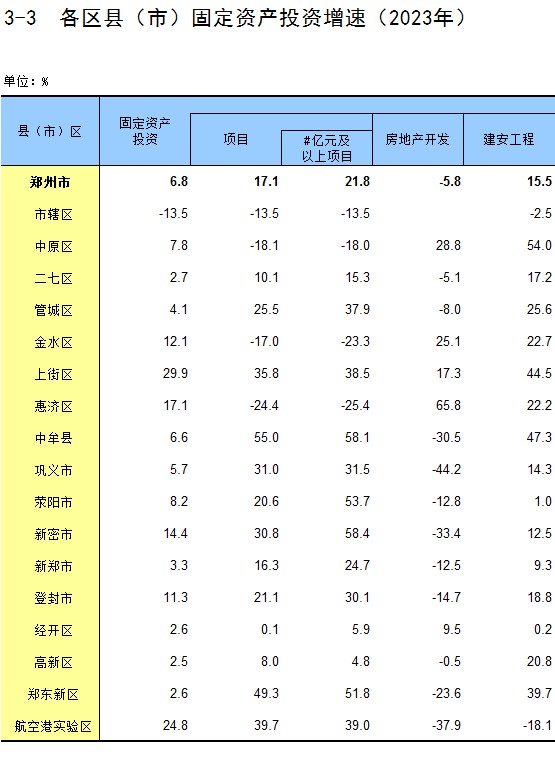 3-3 各区县（市）固定资产投资增速（2023年）

单位：%

| 县（市）区 | 固定资产投资 | 项目 | #亿元及以上项目 | 房地产开发 | 建安工程 |
|---|---|---|---|---|---|
| 郑州市 | 6.8 | 17.1 | 21.8 | -5.8 | 15.5 |
| 市辖区 | -13.5 | -13.5 | -13.5 |  | -2.5 |
| 中原区 | 7.8 | -18.1 | -18.0 | 28.8 | 54.0 |
| 二七区 | 2.7 | 10.1 | 15.3 | -5.1 | 17.2 |
| 管城区 | 4.1 | 25.5 | 37.9 | -8.0 | 25.6 |
| 金水区 | 12.1 | -17.0 | -23.3 | 25.1 | 22.7 |
| 上街区 | 29.9 | 35.8 | 38.5 | 17.3 | 44.5 |
| 惠济区 | 17.1 | -24.4 | -25.4 | 65.8 | 22.2 |
| 中牟县 | 6.6 | 55.0 | 58.1 | -30.5 | 47.3 |
| 巩义市 | 5.7 | 31.0 | 31.5 | -44.2 | 14.3 |
| 荥阳市 | 8.2 | 20.6 | 53.7 | -12.8 | 1.0 |
| 新密市 | 14.4 | 30.8 | 58.4 | -33.4 | 12.5 |
| 新郑市 | 3.3 | 16.3 | 24.7 | -12.5 | 9.3 |
| 登封市 | 11.3 | 21.1 | 30.1 | -14.7 | 18.8 |
| 经开区 | 2.6 | 0.1 | 5.9 | 9.5 | 0.2 |
| 高新区 | 2.5 | 8.0 | 4.8 | -0.5 | 20.8 |
| 郑东新区 | 2.6 | 49.3 | 51.8 | -23.6 | 39.7 |
| 航空港实验区 | 24.8 | 39.7 | 39.0 | -37.9 | -18.1 |